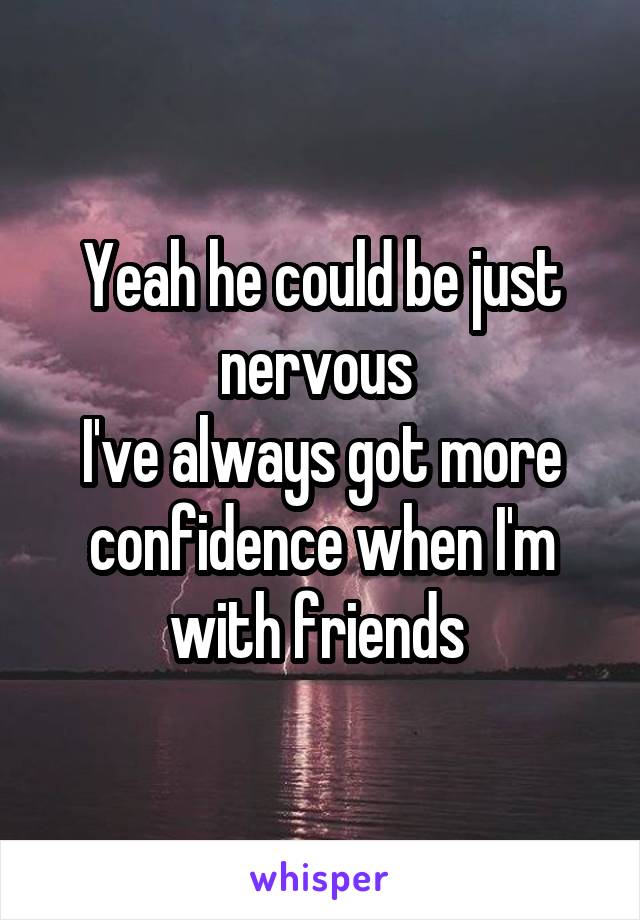 Yeah he could be just nervous
I've always got more confidence when I'm with friends

whisper